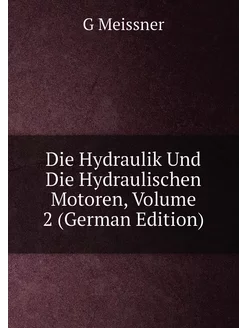 G Meissner

Die Hydraulik Und Die Hydraulischen Motoren, Volume 2 (German Edition)